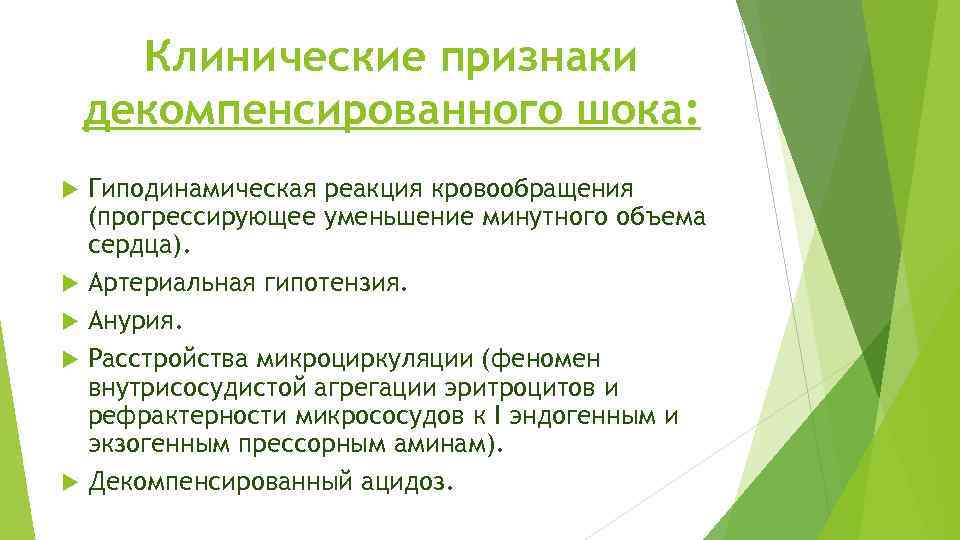 Клинические признаки декомпенсированного шока:

Гиподинамическая реакция кровообращения (прогрессирующее уменьшение минутного объема сердца).

Артериальная гипотензия.

Анурия.

Расстройства микроциркуляции (феномен внутрисосудистой агрегации эритроцитов и рефрактерности микрососудов к I эндогенным и экзогенным прессорным аминам).

Декомпенсированный ацидоз.